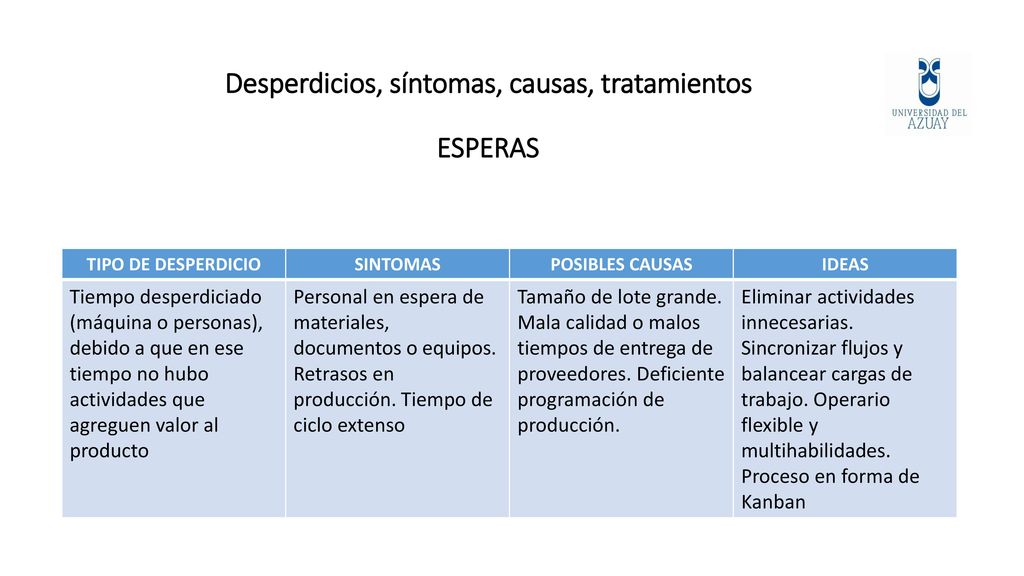 Desperdicios, síntomas, causas, tratamientos

ESPERAS

UNIVERSIDAD DEL AZUAY

| TIPO DE DESPERDICIO | SINTOMAS | POSIBLES CAUSAS | IDEAS |
|---|---|---|---|
| Tiempo desperdiciado (máquina o personas), debido a que en ese tiempo no hubo actividades que agreguen valor al producto | Personal en espera de materiales, documentos o equipos. Retrasos en producción. Tiempo de ciclo extenso | Tamaño de lote grande. Mala calidad o malos tiempos de entrega de proveedores. Deficiente programación de producción. | Eliminar actividades innecesarias. Sincronizar flujos y balancear cargas de trabajo. Operario flexible y multihabilidades. Proceso en forma de Kanban |